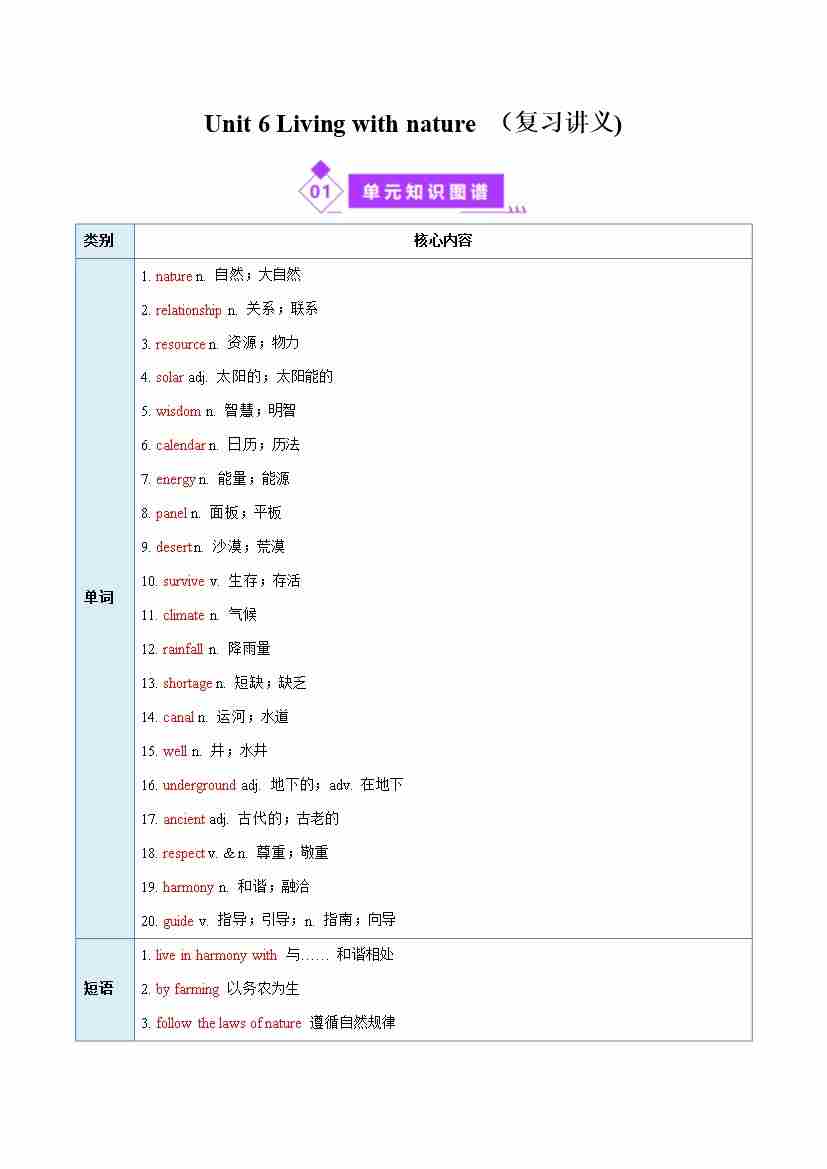 Unit 6 Living with nature （复习讲义)

01 单元知识图谱

| 类别 | 核心内容 |
|---|---|
| 单词 | 1. nature n. 自然；大自然<br>2. relationship n. 关系；联系<br>3. resource n. 资源；物力<br>4. solar adj. 太阳的；太阳能的<br>5. wisdom n. 智慧；明智<br>6. calendar n. 日历；历法<br>7. energy n. 能量；能源<br>8. panel n. 面板；平板<br>9. desert n. 沙漠；荒漠<br>10. survive v. 生存；存活<br>11. climate n. 气候<br>12. rainfall n. 降雨量<br>13. shortage n. 短缺；缺乏<br>14. canal n. 运河；水道<br>15. well n. 井；水井<br>16. underground adj. 地下的；adv. 在地下<br>17. ancient adj. 古代的；古老的<br>18. respect v. & n. 尊重；敬重<br>19. harmony n. 和谐；融洽<br>20. guide v. 指导；引导；n. 指南；向导 |
| 短语 | 1. live in harmony with 与…… 和谐相处<br>2. by farming 以务农为生<br>3. follow the laws of nature 遵循自然规律 |